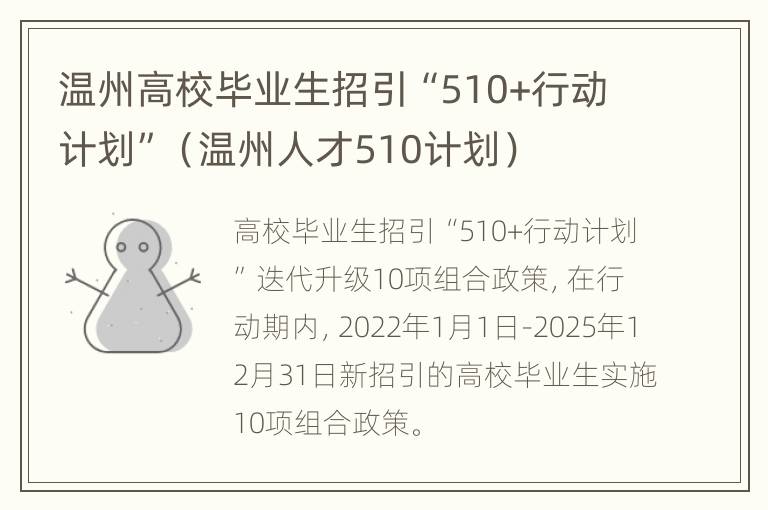 温州高校毕业生招引“510+行动计划”（温州人才510计划）

高校毕业生招引“510+行动计划”迭代升级10项组合政策, 在行动期内, 2022年1月1日-2025年12月31日新招引的高校毕业生实施10项组合政策。